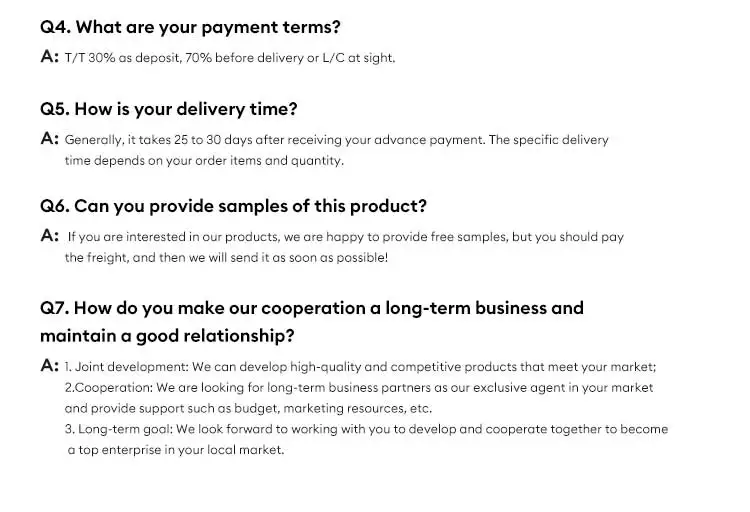 Q4. What are your payment terms?

A: T/T 30% as deposit, 70% before delivery or L/C at sight.

Q5. How is your delivery time?

A: Generally, it takes 25 to 30 days after receiving your advance payment. The specific delivery time depends on your order items and quantity.

Q6. Can you provide samples of this product?

A: If you are interested in our products, we are happy to provide free samples, but you should pay the freight, and then we will send it as soon as possible!

Q7. How do you make our cooperation a long-term business and maintain a good relationship?

A: 1. Joint development: We can develop high-quality and competitive products that meet your market;
2.Cooperation: We are looking for long-term business partners as our exclusive agent in your market and provide support such as budget, marketing resources, etc.
3. Long-term goal: We look forward to working with you to develop and cooperate together to become a top enterprise in your local market.